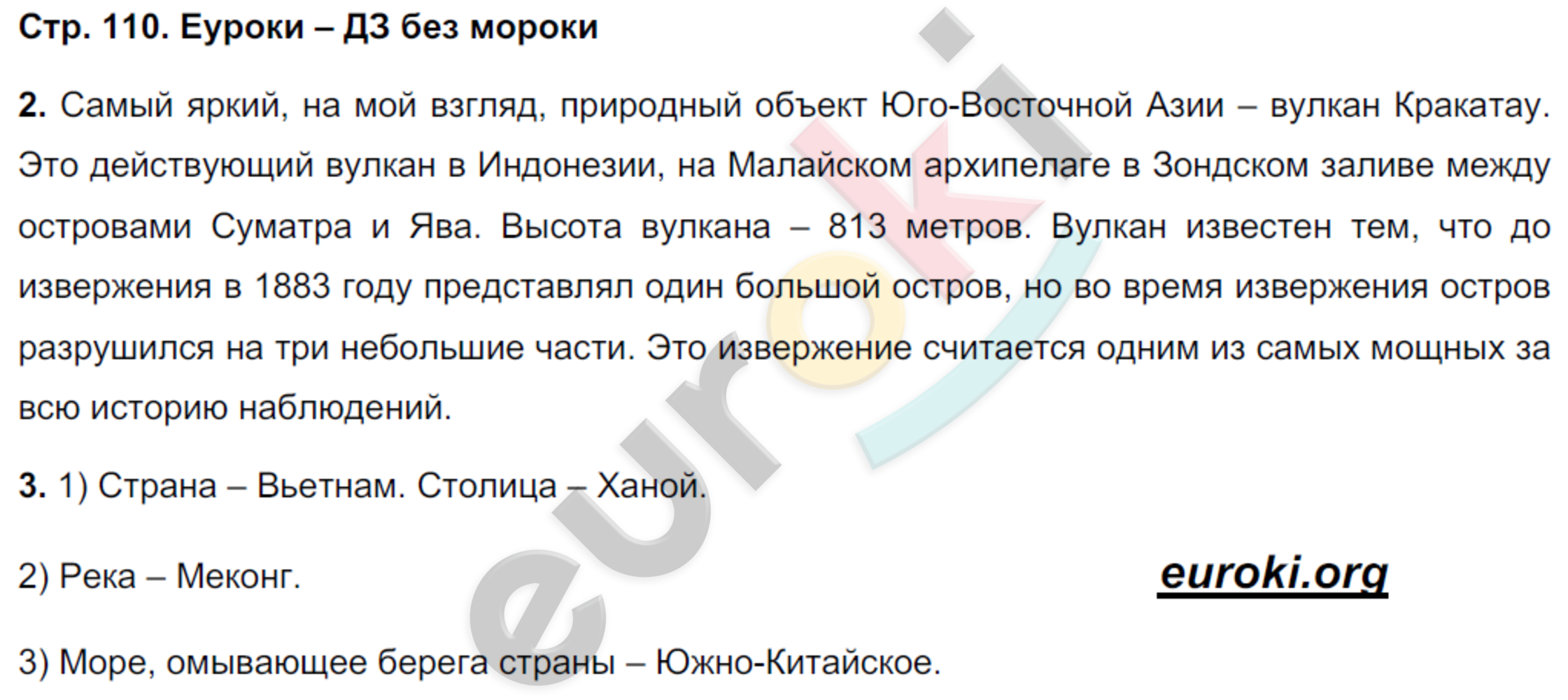 Стр. 110. Еуроки – ДЗ без мороки

2. Самый яркий, на мой взгляд, природный объект Юго-Восточной Азии – вулкан Кракатау. Это действующий вулкан в Индонезии, на Малайском архипелаге в Зондском заливе между островами Суматра и Ява. Высота вулкана – 813 метров. Вулкан известен тем, что до извержения в 1883 году представлял один большой остров, но во время извержения остров разрушился на три небольшие части. Это извержение считается одним из самых мощных за всю историю наблюдений.

3. 1) Страна – Вьетнам. Столица – Ханой.

2) Река – Меконг.

euroki.org

3) Море, омывающее берега страны – Южно-Китайское.

euroki